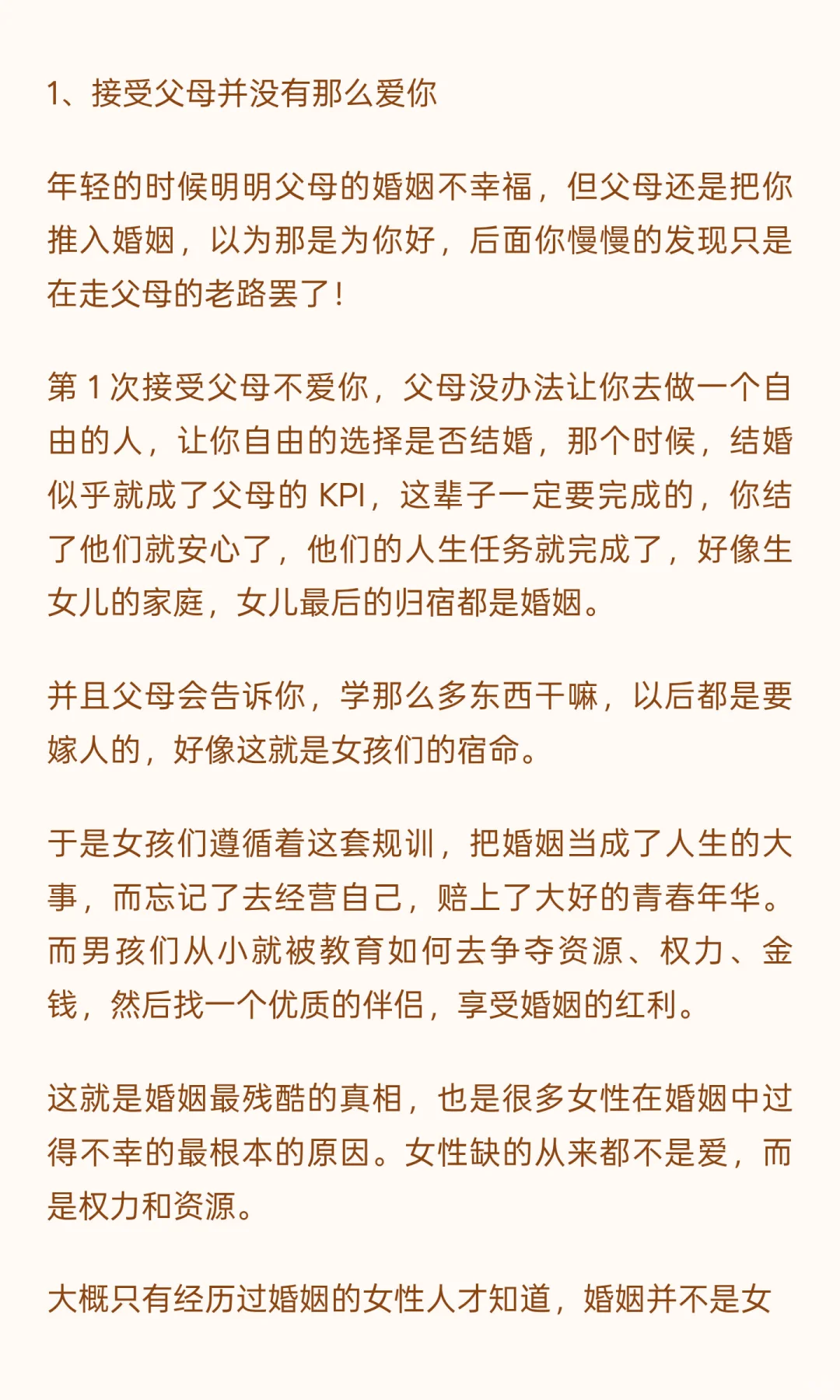 1、接受父母并没有那么爱你

年轻的时候明明父母的婚姻不幸福，但父母还是把你推入婚姻，以为那是为你好，后面你慢慢的发现只是在走父母的老路罢了！

第 1 次接受父母不爱你，父母没办法让你去做一个自由的人，让你自由的选择是否结婚，那个时候，结婚似乎就成了父母的 KPI，这辈子一定要完成的，你结了他们就安心了，他们的人生任务就完成了，好像生女儿的家庭，女儿最后的归宿都是婚姻。

并且父母会告诉你，学那么多东西干嘛，以后都是要嫁人的，好像这就是女孩们的宿命。

于是女孩们遵循着这套规训，把婚姻当成了人生的大事，而忘记了去经营自己，赔上了大好的青春年华。而男孩们从小就被教育如何去争夺资源、权力、金钱，然后找一个优质的伴侣，享受婚姻的红利。

这就是婚姻最残酷的真相，也是很多女性在婚姻中过得不幸的最根本的原因。女性缺的从来都不是爱，而是权力和资源。

大概只有经历过婚姻的女性人才知道，婚姻并不是女